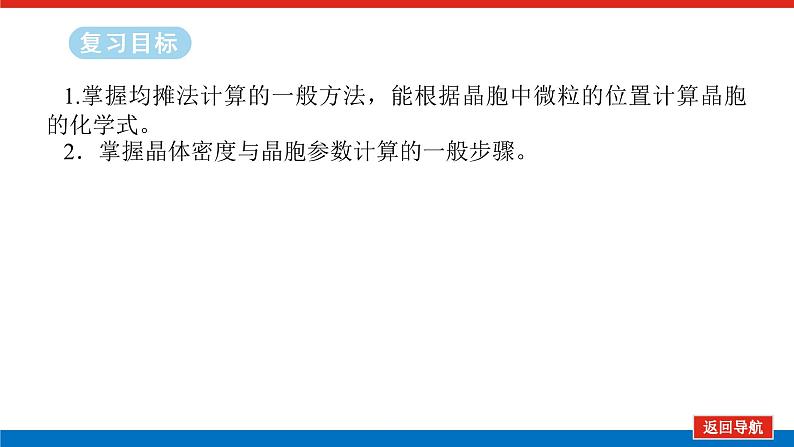 复习目标

1.掌握均摊法计算的一般方法，能根据晶胞中微粒的位置计算晶胞的化学式。

2．掌握晶体密度与晶胞参数计算的一般步骤。

返回导航